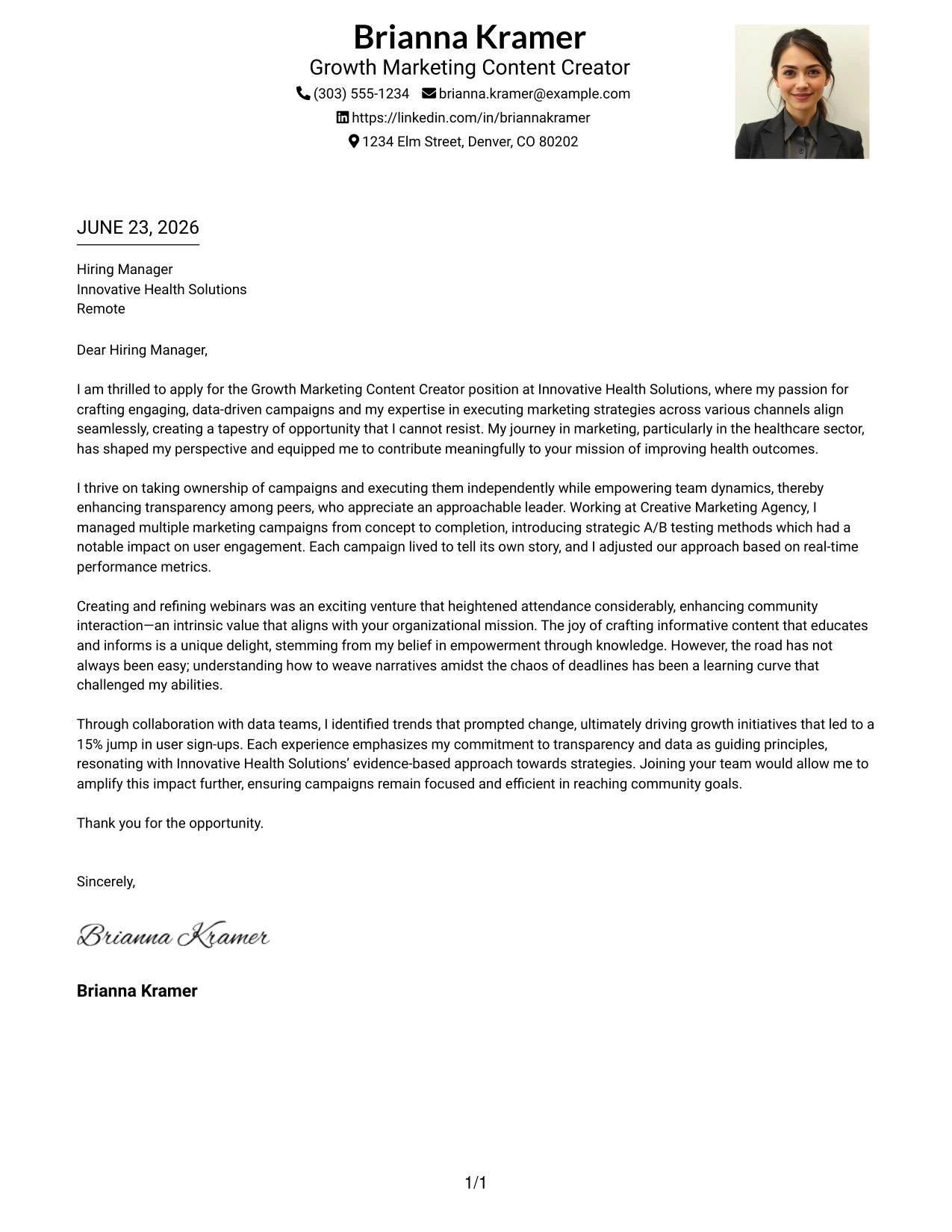 Brianna Kramer
Growth Marketing Content Creator
(303) 555-1234 brianna.kramer@example.com
https://linkedin.com/in/briannakramer
1234 Elm Street, Denver, CO 80202

JUNE 23, 2026

Hiring Manager
Innovative Health Solutions
Remote

Dear Hiring Manager,

I am thrilled to apply for the Growth Marketing Content Creator position at Innovative Health Solutions, where my passion for crafting engaging, data-driven campaigns and my expertise in executing marketing strategies across various channels align seamlessly, creating a tapestry of opportunity that I cannot resist. My journey in marketing, particularly in the healthcare sector, has shaped my perspective and equipped me to contribute meaningfully to your mission of improving health outcomes.

I thrive on taking ownership of campaigns and executing them independently while empowering team dynamics, thereby enhancing transparency among peers, who appreciate an approachable leader. Working at Creative Marketing Agency, I managed multiple marketing campaigns from concept to completion, introducing strategic A/B testing methods which had a notable impact on user engagement. Each campaign lived to tell its own story, and I adjusted our approach based on real-time performance metrics.

Creating and refining webinars was an exciting venture that heightened attendance considerably, enhancing community interaction—an intrinsic value that aligns with your organizational mission. The joy of crafting informative content that educates and informs is a unique delight, stemming from my belief in empowerment through knowledge. However, the road has not always been easy; understanding how to weave narratives amidst the chaos of deadlines has been a learning curve that challenged my abilities.

Through collaboration with data teams, I identified trends that prompted change, ultimately driving growth initiatives that led to a 15% jump in user sign-ups. Each experience emphasizes my commitment to transparency and data as guiding principles, resonating with Innovative Health Solutions' evidence-based approach towards strategies. Joining your team would allow me to amplify this impact further, ensuring campaigns remain focused and efficient in reaching community goals.

Thank you for the opportunity.

Sincerely,

Brianna Kramer

Brianna Kramer

1/1